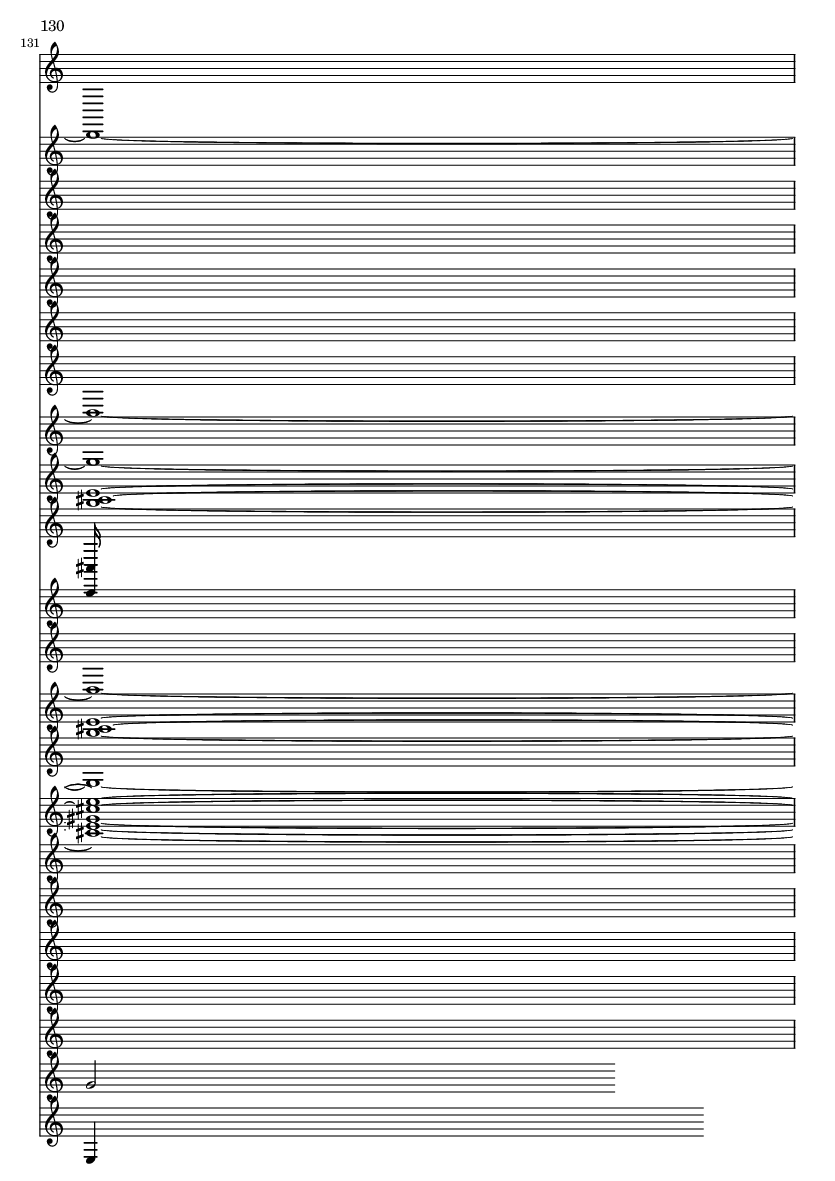 130

131